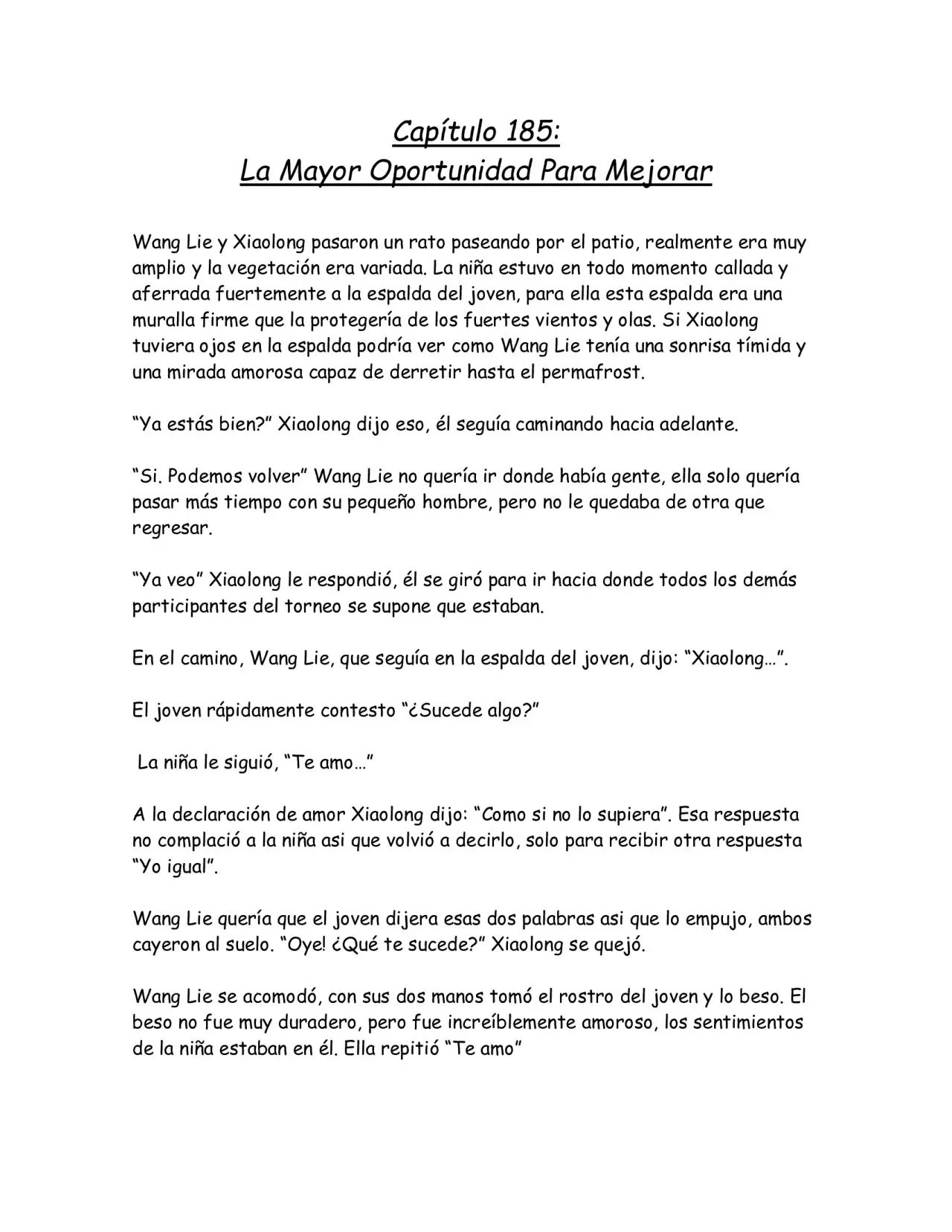 Capítulo 185:
La Mayor Oportunidad Para Mejorar

Wang Lie y Xiaolong pasaron un rato paseando por el patio, realmente era muy amplio y la vegetación era variada. La niña estuvo en todo momento callada y aferrada fuertemente a la espalda del joven, para ella esta espalda era una muralla firme que la protegería de los fuertes vientos y olas. Si Xiaolong tuviera ojos en la espalda podría ver como Wang Lie tenía una sonrisa tímida y una mirada amorosa capaz de derretir hasta el permafrost.

"Ya estás bien?" Xiaolong dijo eso, él seguía caminando hacia adelante.

"Si. Podemos volver" Wang Lie no quería ir donde había gente, ella solo quería pasar más tiempo con su pequeño hombre, pero no le quedaba de otra que regresar.

"Ya veo" Xiaolong le respondió, él se giró para ir hacia donde todos los demás participantes del torneo se supone que estaban.

En el camino, Wang Lie, que seguía en la espalda del joven, dijo: "Xiaolong…".

El joven rápidamente contesto "¿Sucede algo?"

La niña le siguió, "Te amo…"

A la declaración de amor Xiaolong dijo: "Como si no lo supiera". Esa respuesta no complació a la niña asi que volvió a decirlo, solo para recibir otra respuesta "Yo igual".

Wang Lie quería que el joven dijera esas dos palabras asi que lo empujo, ambos cayeron al suelo. "Oye! ¿Qué te sucede?" Xiaolong se quejó.

Wang Lie se acomodó, con sus dos manos tomó el rostro del joven y lo beso. El beso no fue muy duradero, pero fue increíblemente amoroso, los sentimientos de la niña estaban en él. Ella repitió "Te amo"